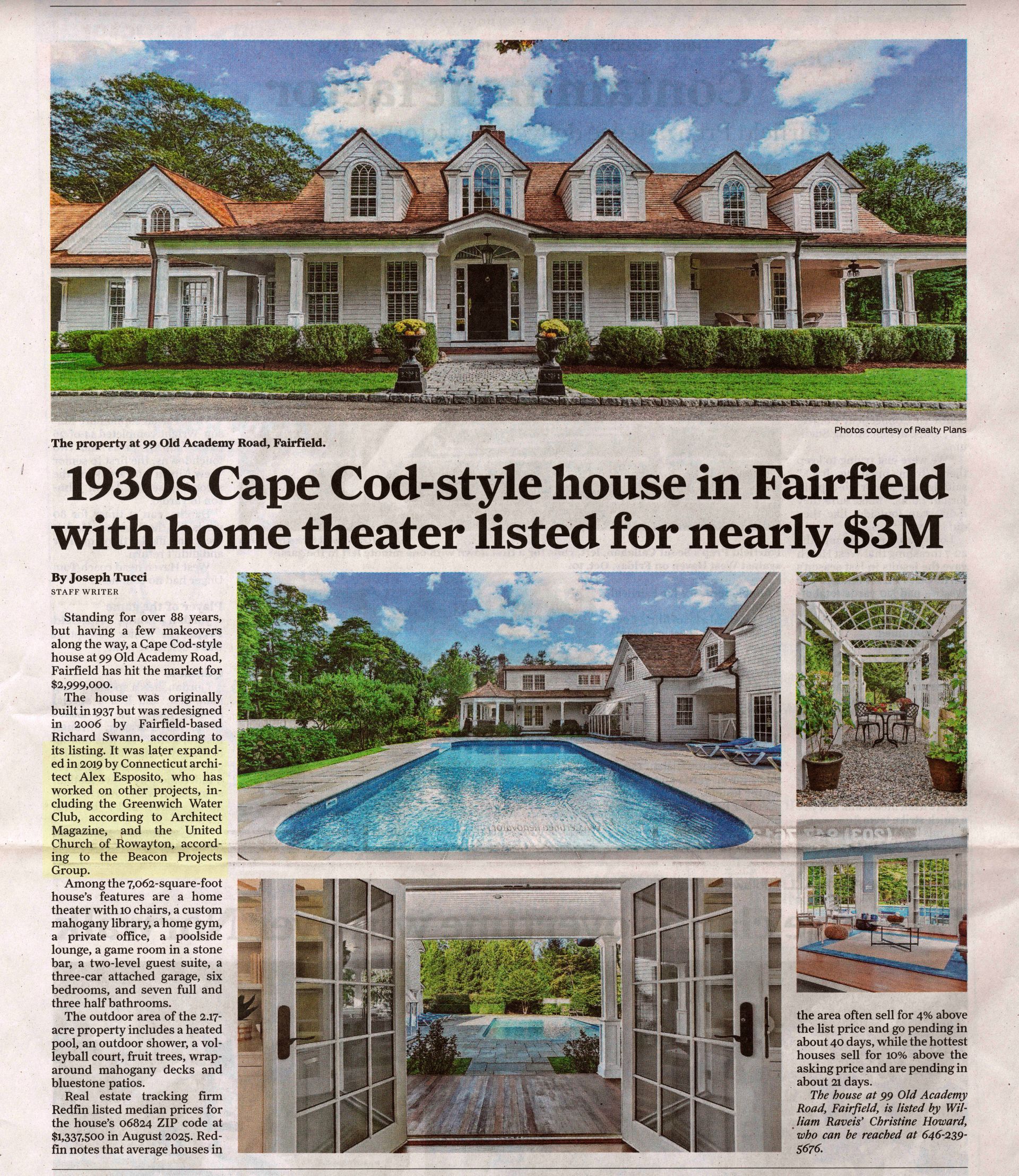 Photos courtesy of Realty Plans

The property at 99 Old Academy Road, Fairfield.

1930s Cape Cod-style house in Fairfield with home theater listed for nearly $3M

By Joseph Tucci
STAFF WRITER

Standing for over 88 years, but having a few makeovers along the way, a Cape Cod-style house at 99 Old Academy Road, Fairfield has hit the market for $2,999,000.

The house was originally built in 1937 but was redesigned in 2006 by Fairfield-based Richard Swann, according to its listing. It was later expanded in 2019 by Connecticut architect Alex Esposito, who has worked on other projects, including the Greenwich Water Club, according to Architect Magazine, and the United Church of Rowayton, according to the Beacon Projects Group.

Among the 7,062-square-foot house's features are a home theater with 10 chairs, a custom mahogany library, a home gym, a private office, a poolside lounge, a game room in a stone bar, a two-level guest suite, a three-car attached garage, six bedrooms, and seven full and three half bathrooms.

The outdoor area of the 2.17-acre property includes a heated pool, an outdoor shower, a volleyball court, fruit trees, wraparound mahogany decks and bluestone patios.

Real estate tracking firm Redfin listed median prices for the house's 06824 ZIP code at $1,337,500 in August 2025. Redfin notes that average houses in the area often sell for 4% above the list price and go pending in about 40 days, while the hottest houses sell for 10% above the asking price and are pending in about 21 days.

The house at 99 Old Academy Road, Fairfield, is listed by William Raveis' Christine Howard, who can be reached at 646-239-5676.